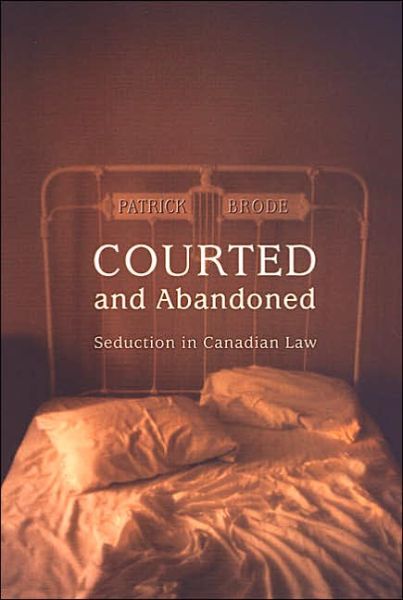 PATRICK BRODE

COURTED
and Abandoned

Seduction in Canadian Law